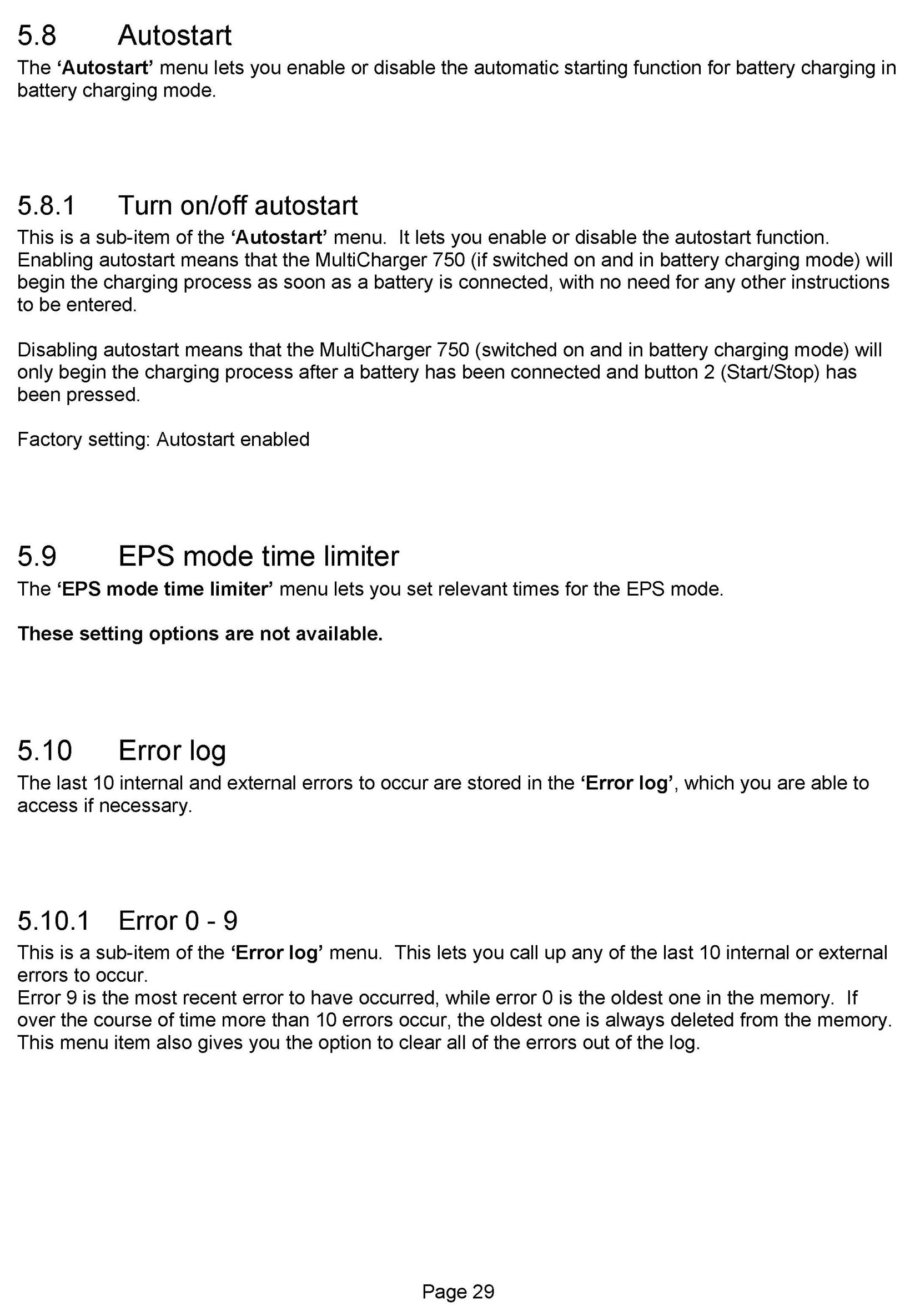 5.8 Autostart

The ‘Autostart’ menu lets you enable or disable the automatic starting function for battery charging in battery charging mode.

5.8.1 Turn on/off autostart

This is a sub-item of the ‘Autostart’ menu. It lets you enable or disable the autostart function. Enabling autostart means that the MultiCharger 750 (if switched on and in battery charging mode) will begin the charging process as soon as a battery is connected, with no need for any other instructions to be entered.

Disabling autostart means that the MultiCharger 750 (switched on and in battery charging mode) will only begin the charging process after a battery has been connected and button 2 (Start/Stop) has been pressed.

Factory setting: Autostart enabled

5.9 EPS mode time limiter

The ‘EPS mode time limiter’ menu lets you set relevant times for the EPS mode.

These setting options are not available.

5.10 Error log

The last 10 internal and external errors to occur are stored in the ‘Error log’, which you are able to access if necessary.

5.10.1 Error 0 - 9

This is a sub-item of the ‘Error log’ menu. This lets you call up any of the last 10 internal or external errors to occur.
Error 9 is the most recent error to have occurred, while error 0 is the oldest one in the memory. If over the course of time more than 10 errors occur, the oldest one is always deleted from the memory. This menu item also gives you the option to clear all of the errors out of the log.

Page 29